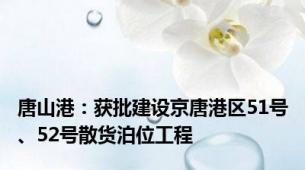 唐山港：获批建设京唐港区51号、52号散货泊位工程